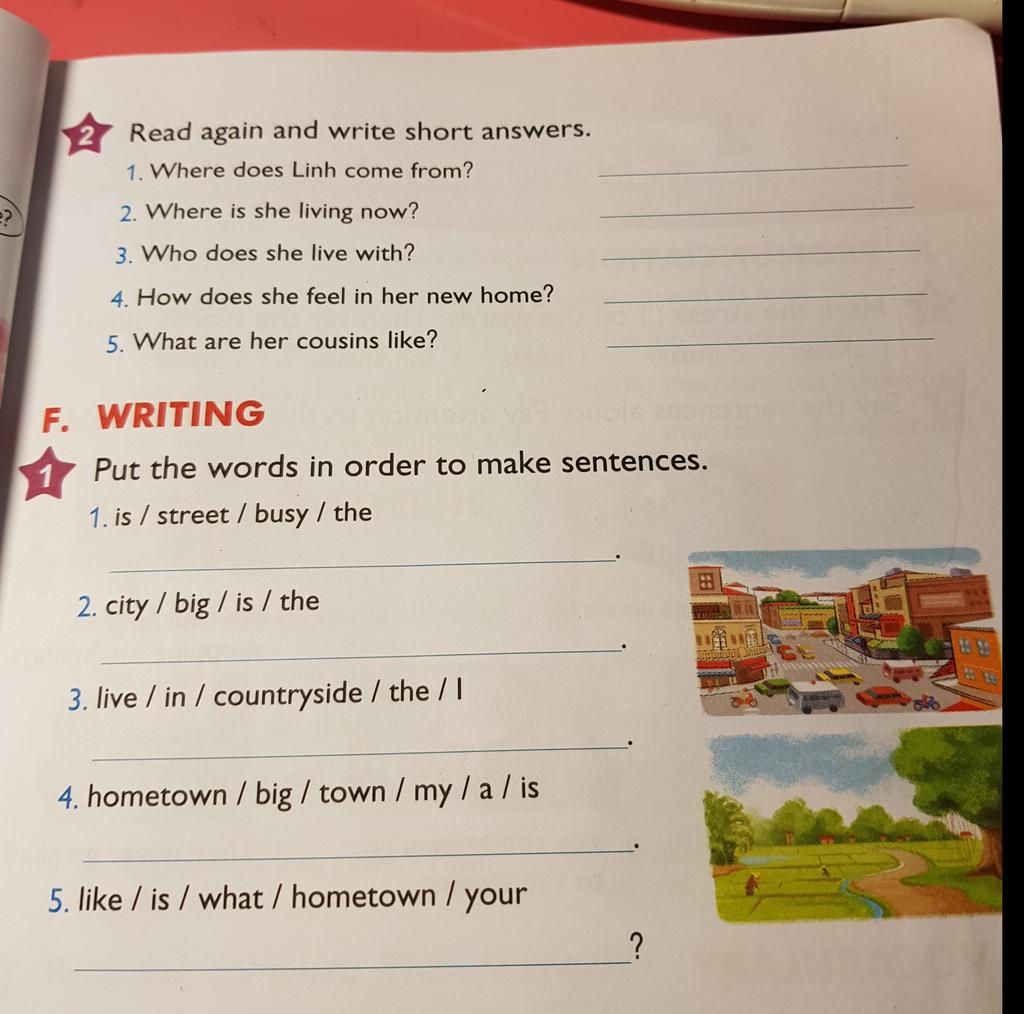 2 Read again and write short answers.

1. Where does Linh come from? ____

2. Where is she living now? ____

3. Who does she live with? ____

4. How does she feel in her new home? ____

5. What are her cousins like? ____

F. WRITING

1 Put the words in order to make sentences.

1. is / street / busy / the

____.

2. city / big / is / the

____.

3. live / in / countryside / the / I

____.

4. hometown / big / town / my / a / is

____.

5. like / is / what / hometown / your

____?